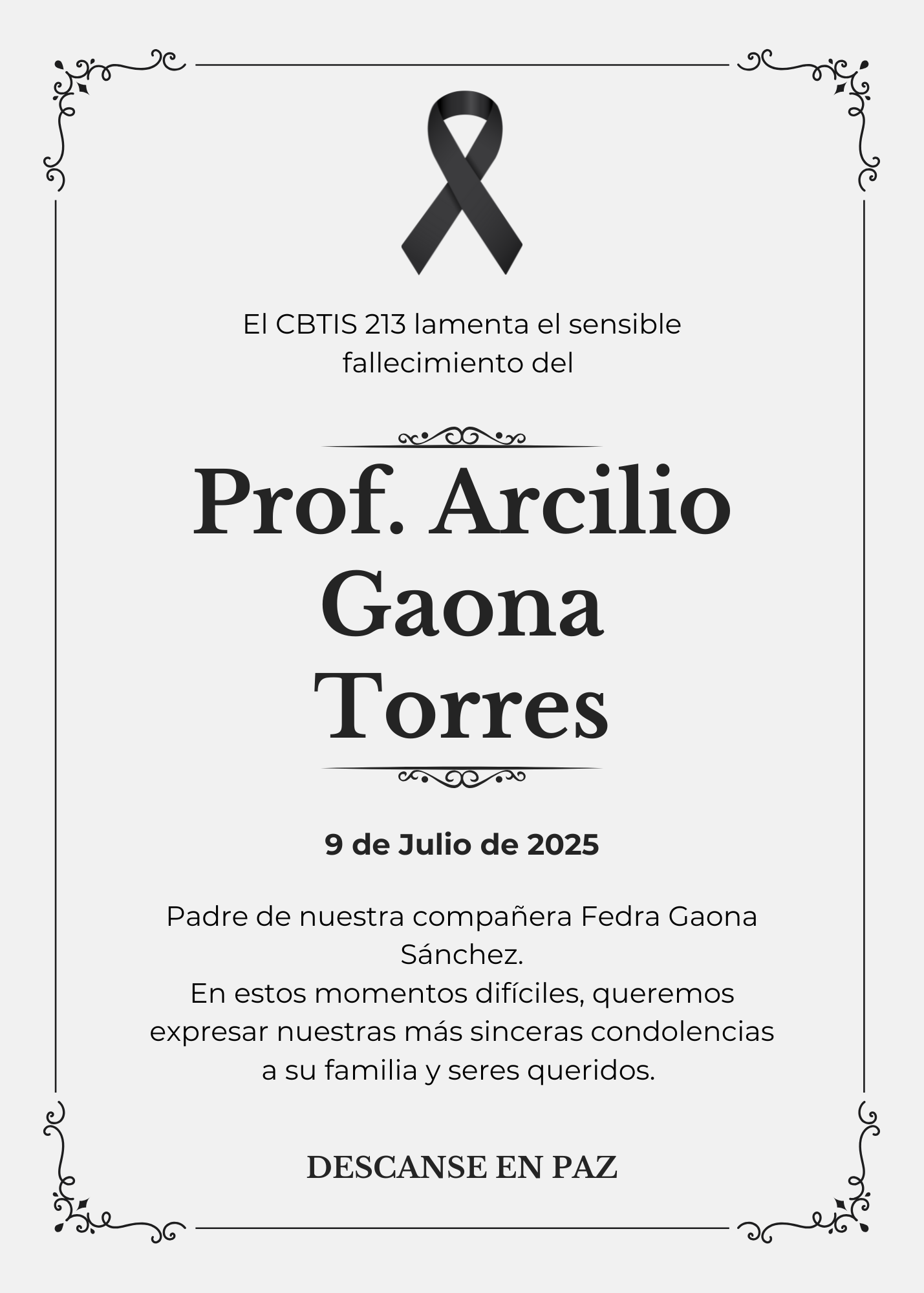 El CBTIS 213 lamenta el sensible fallecimiento del

Prof. Arcilio Gaona Torres

9 de Julio de 2025

Padre de nuestra compañera Fedra Gaona Sánchez.
En estos momentos difíciles, queremos expresar nuestras más sinceras condolencias a su familia y seres queridos.

DESCANSE EN PAZ